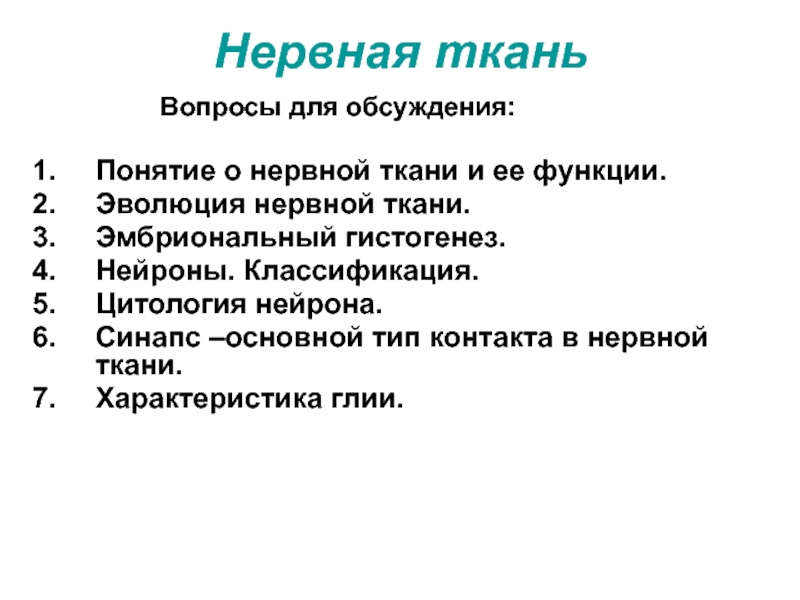 Нервная ткань

Вопросы для обсуждения:

1. Понятие о нервной ткани и ее функции.
2. Эволюция нервной ткани.
3. Эмбриональный гистогенез.
4. Нейроны. Классификация.
5. Цитология нейрона.
6. Синапс –основной тип контакта в нервной ткани.
7. Характеристика глии.